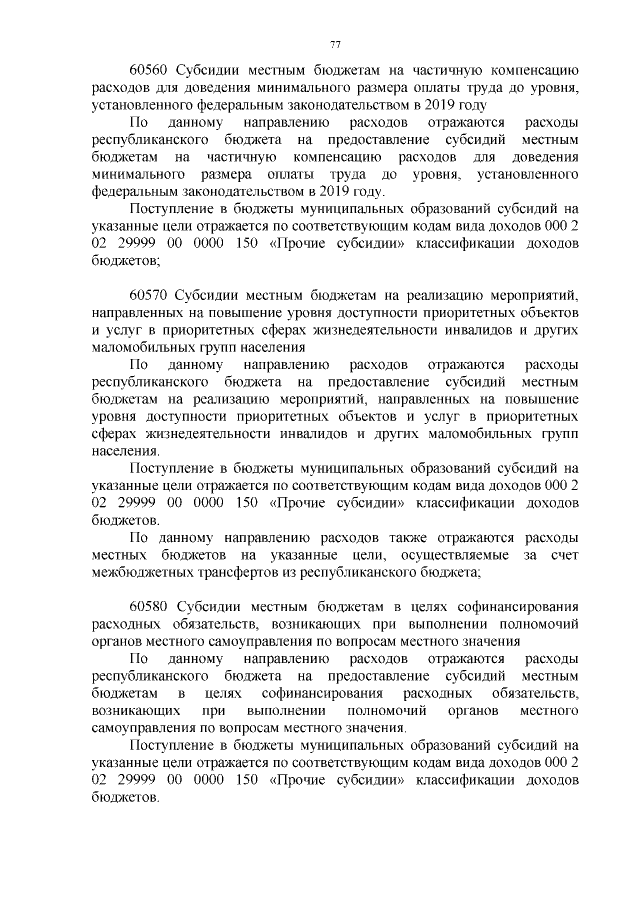 77

60560 Субсидии местным бюджетам на частичную компенсацию расходов для доведения минимального размера оплаты труда до уровня, установленного федеральным законодательством в 2019 году

По данному направлению расходов отражаются расходы республиканского бюджета на предоставление субсидий местным бюджетам на частичную компенсацию расходов для доведения минимального размера оплаты труда до уровня, установленного федеральным законодательством в 2019 году.

Поступление в бюджеты муниципальных образований субсидий на указанные цели отражается по соответствующим кодам вида доходов 000 2 02 29999 00 0000 150 «Прочие субсидии» классификации доходов бюджетов;

60570 Субсидии местным бюджетам на реализацию мероприятий, направленных на повышение уровня доступности приоритетных объектов и услуг в приоритетных сферах жизнедеятельности инвалидов и других маломобильных групп населения

По данному направлению расходов отражаются расходы республиканского бюджета на предоставление субсидий местным бюджетам на реализацию мероприятий, направленных на повышение уровня доступности приоритетных объектов и услуг в приоритетных сферах жизнедеятельности инвалидов и других маломобильных групп населения.

Поступление в бюджеты муниципальных образований субсидий на указанные цели отражается по соответствующим кодам вида доходов 000 2 02 29999 00 0000 150 «Прочие субсидии» классификации доходов бюджетов.

По данному направлению расходов также отражаются расходы местных бюджетов на указанные цели, осуществляемые за счет межбюджетных трансфертов из республиканского бюджета;

60580 Субсидии местным бюджетам в целях софинансирования расходных обязательств, возникающих при выполнении полномочий органов местного самоуправления по вопросам местного значения

По данному направлению расходов отражаются расходы республиканского бюджета на предоставление субсидий местным бюджетам в целях софинансирования расходных обязательств, возникающих при выполнении полномочий органов местного самоуправления по вопросам местного значения.

Поступление в бюджеты муниципальных образований субсидий на указанные цели отражается по соответствующим кодам вида доходов 000 2 02 29999 00 0000 150 «Прочие субсидии» классификации доходов бюджетов.